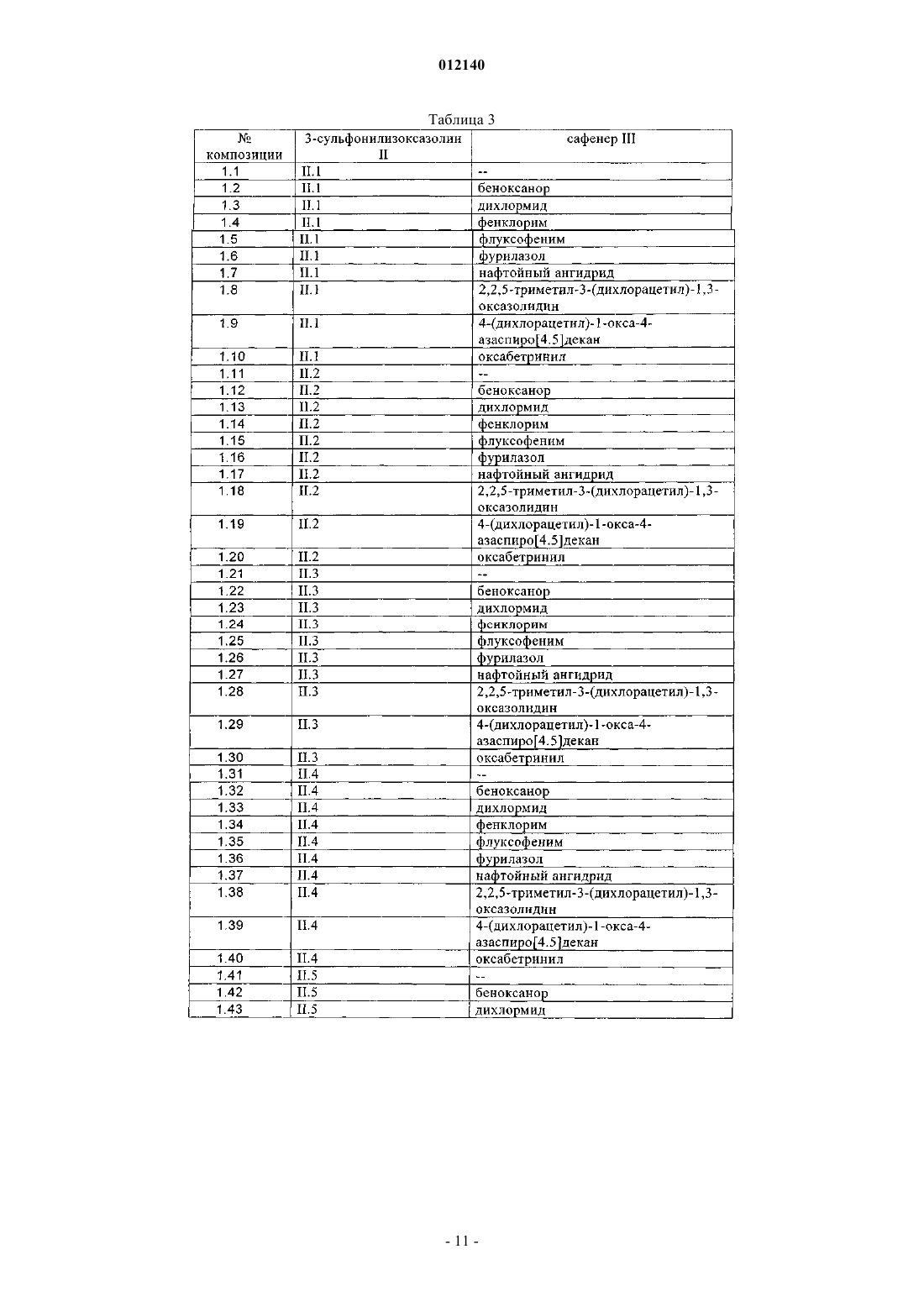 012140

Таблица 3

| № композиции | 3-сульфонилизоксазолин II | сафенер III |
|---|---|---|
| 1.1 | II.1 | -- |
| 1.2 | II.1 | беноксанор |
| 1.3 | II.1 | дихлормид |
| 1.4 | II.1 | фенклорим |
| 1.5 | II.1 | флуксофеним |
| 1.6 | II.1 | фурилазол |
| 1.7 | II.1 | нафтойный ангидрид |
| 1.8 | II.1 | 2,2,5-триметил-3-(дихлорацетил)-1,3-оксазолидин |
| 1.9 | II.1 | 4-(дихлорацетил)-1-окса-4-азаспиро[4.5]декан |
| 1.10 | II.1 | оксабетринил |
| 1.11 | II.2 | -- |
| 1.12 | II.2 | беноксанор |
| 1.13 | II.2 | дихлормид |
| 1.14 | II.2 | фенклорим |
| 1.15 | II.2 | флуксофеним |
| 1.16 | II.2 | фурилазол |
| 1.17 | II.2 | нафтойный ангидрид |
| 1.18 | II.2 | 2,2,5-триметил-3-(дихлорацетил)-1,3-оксазолидин |
| 1.19 | II.2 | 4-(дихлорацетил)-1-окса-4-азаспиро[4.5]декан |
| 1.20 | II.2 | оксабетринил |
| 1.21 | II.3 | -- |
| 1.22 | II.3 | беноксанор |
| 1.23 | II.3 | дихлормид |
| 1.24 | II.3 | фенклорим |
| 1.25 | II.3 | флуксофеним |
| 1.26 | II.3 | фурилазол |
| 1.27 | II.3 | нафтойный ангидрид |
| 1.28 | II.3 | 2,2,5-триметил-3-(дихлорацетил)-1,3-оксазолидин |
| 1.29 | II.3 | 4-(дихлорацетил)-1-окса-4-азаспиро[4.5]декан |
| 1.30 | II.3 | оксабетринил |
| 1.31 | II.4 | -- |
| 1.32 | II.4 | беноксанор |
| 1.33 | II.4 | дихлормид |
| 1.34 | II.4 | фенклорим |
| 1.35 | II.4 | флуксофеним |
| 1.36 | II.4 | фурилазол |
| 1.37 | II.4 | нафтойный ангидрид |
| 1.38 | II.4 | 2,2,5-триметил-3-(дихлорацетил)-1,3-оксазолидин |
| 1.39 | II.4 | 4-(дихлорацетил)-1-окса-4-азаспиро[4.5]декан |
| 1.40 | II.4 | оксабетринил |
| 1.41 | II.5 | -- |
| 1.42 | II.5 | беноксанор |
| 1.43 | II.5 | дихлормид |

- 11 -